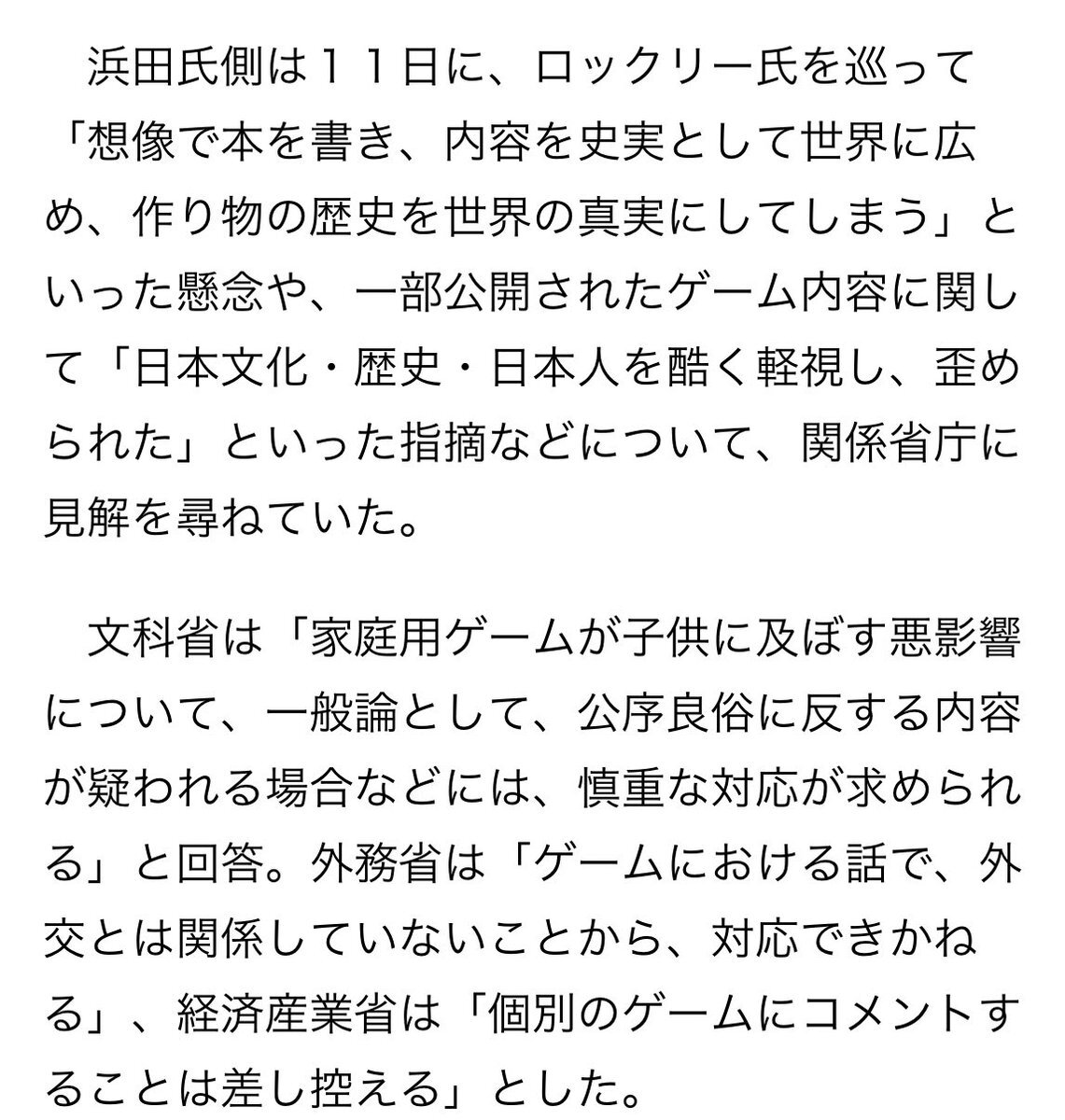 浜田氏側は１１日に、ロックリー氏を巡って「想像で本を書き、内容を史実として世界に広め、作り物の歴史を世界の真実にしてしまう」といった懸念や、一部公開されたゲーム内容に関して「日本文化・歴史・日本人を酷く軽視し、歪められた」といった指摘などについて、関係省庁に見解を尋ねていた。

文科省は「家庭用ゲームが子供に及ぼす悪影響について、一般論として、公序良俗に反する内容が疑われる場合などには、慎重な対応が求められる」と回答。外務省は「ゲームにおける話で、外交とは関係していないことから、対応できかねる」、経済産業省は「個別のゲームにコメントすることは差し控える」とした。